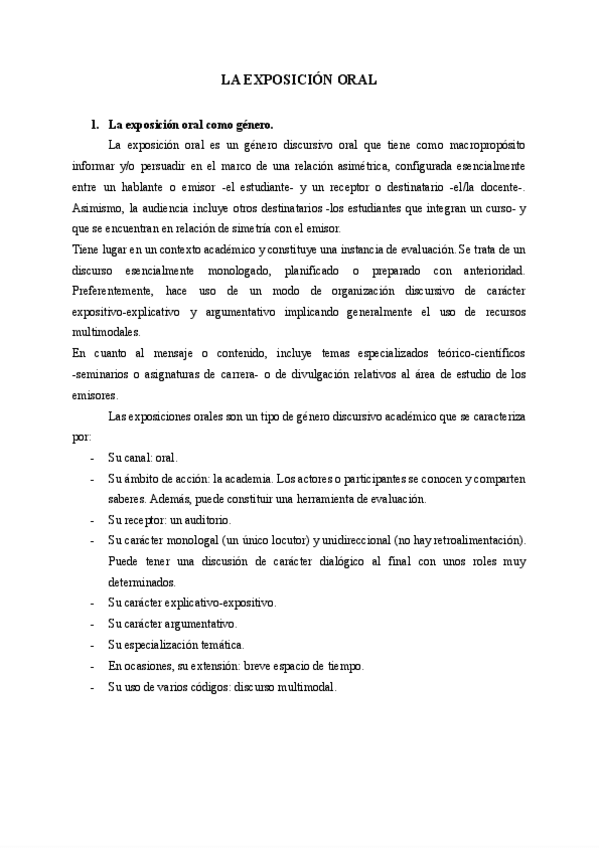 LA EXPOSICIÓN ORAL

1. La exposición oral como género.

La exposición oral es un género discursivo oral que tiene como macropropósito informar y/o persuadir en el marco de una relación asimétrica, configurada esencialmente entre un hablante o emisor -el estudiante- y un receptor o destinatario -el/la docente-. Asimismo, la audiencia incluye otros destinatarios -los estudiantes que integran un curso- y que se encuentran en relación de simetría con el emisor.

Tiene lugar en un contexto académico y constituye una instancia de evaluación. Se trata de un discurso esencialmente monologado, planificado o preparado con anterioridad. Preferentemente, hace uso de un modo de organización discursivo de carácter expositivo-explicativo y argumentativo implicando generalmente el uso de recursos multimodales.

En cuanto al mensaje o contenido, incluye temas especializados teórico-científicos -seminarios o asignaturas de carrera- o de divulgación relativos al área de estudio de los emisores.

Las exposiciones orales son un tipo de género discursivo académico que se caracteriza por:

- Su canal: oral.
- Su ámbito de acción: la academia. Los actores o participantes se conocen y comparten saberes. Además, puede constituir una herramienta de evaluación.
- Su receptor: un auditorio.
- Su carácter monologal (un único locutor) y unidireccional (no hay retroalimentación). Puede tener una discusión de carácter dialógico al final con unos roles muy determinados.
- Su carácter explicativo-expositivo.
- Su carácter argumentativo.
- Su especialización temática.
- En ocasiones, su extensión: breve espacio de tiempo.
- Su uso de varios códigos: discurso multimodal.